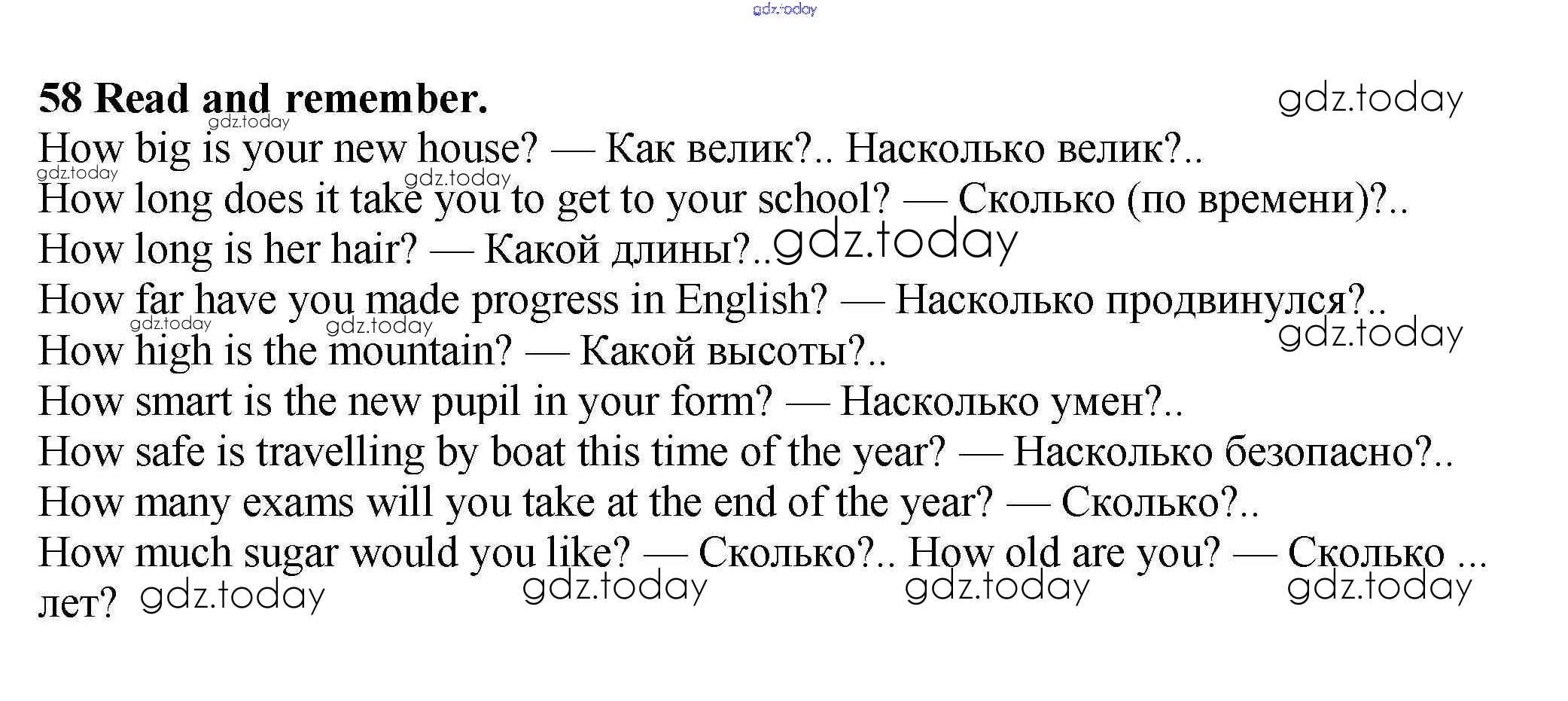 58 Read and remember.

How big is your new house? — Как велик?.. Насколько велик?..

How long does it take you to get to your school? — Сколько (по времени)?..

How long is her hair? — Какой длины?..

How far have you made progress in English? — Насколько продвинулся?..

How high is the mountain? — Какой высоты?..

How smart is the new pupil in your form? — Насколько умен?..

How safe is travelling by boat this time of the year? — Насколько безопасно?..

How many exams will you take at the end of the year? — Сколько?..

How much sugar would you like? — Сколько?.. How old are you? — Сколько ... лет?

gdz.today